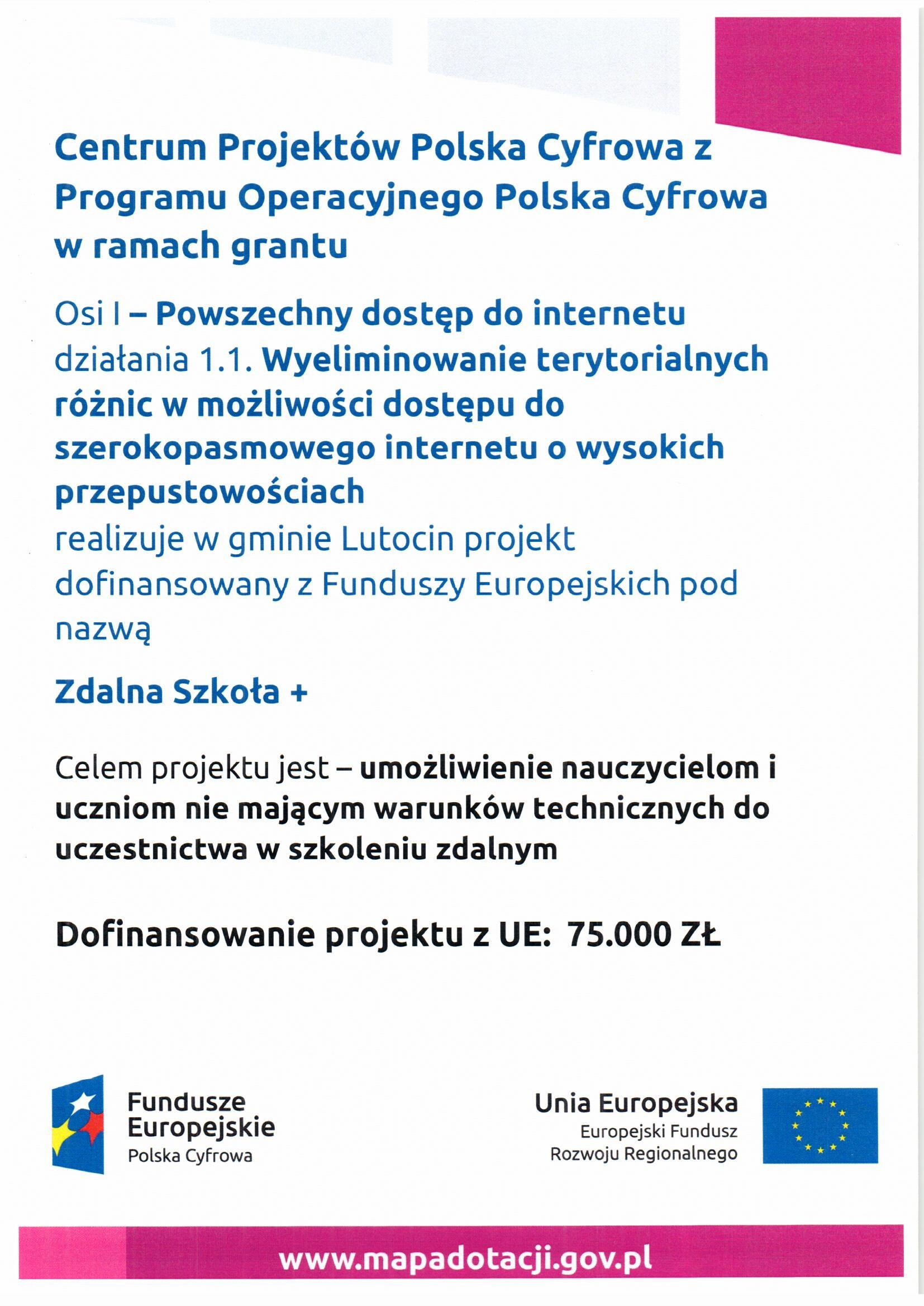 Centrum Projektów Polska Cyfrowa z Programu Operacyjnego Polska Cyfrowa w ramach grantu

Osi I – Powszechny dostęp do internetu działania 1.1. Wyeliminowanie terytorialnych różnic w możliwości dostępu do szerokopasmowego internetu o wysokich przepustowościach
realizuje w gminie Lutocin projekt dofinansowany z Funduszy Europejskich pod nazwą

Zdalna Szkoła +

Celem projektu jest – umożliwienie nauczycielom i uczniom nie mającym warunków technicznych do uczestnictwa w szkoleniu zdalnym

Dofinansowanie projektu z UE: 75.000 ZŁ

Fundusze Europejskie
Polska Cyfrowa

Unia Europejska
Europejski Fundusz Rozwoju Regionalnego

www.mapadotacji.gov.pl